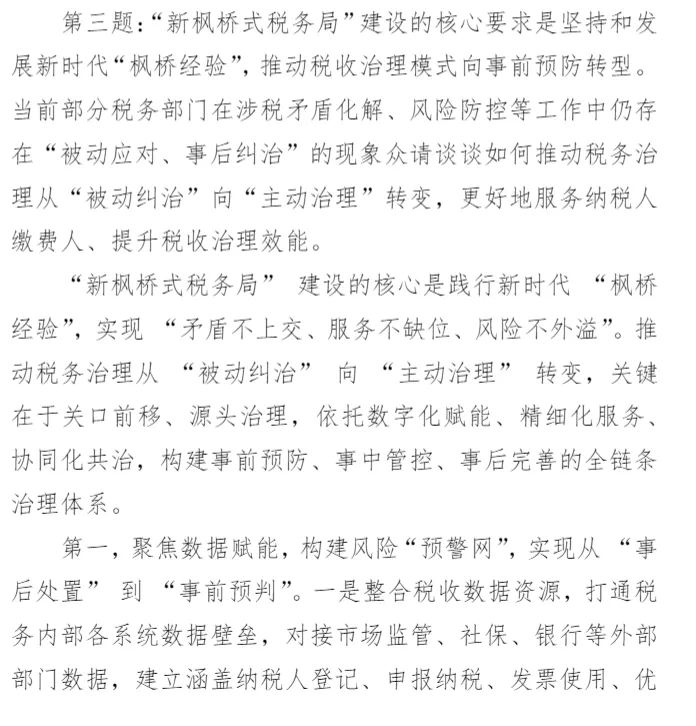 第三题:“新枫桥式税务局”建设的核心要求是坚持和发展新时代“枫桥经验”,推动税收治理模式向事前预防转型。当前部分税务部门在涉税矛盾化解、风险防控等工作中仍存在“被动应对、事后纠治”的现象众请谈谈如何推动税务治理从“被动纠治”向“主动治理”转变,更好地服务纳税人缴费人、提升税收治理效能。

“新枫桥式税务局” 建设的核心是践行新时代 “枫桥经验”,实现 “矛盾不上交、服务不缺位、风险不外溢”。推动税务治理从 “被动纠治” 向 “主动治理” 转变,关键在于关口前移、源头治理,依托数字化赋能、精细化服务、协同化共治,构建事前预防、事中管控、事后完善的全链条治理体系。

第一,聚焦数据赋能,构建风险“预警网”,实现从 “事后处置” 到 “事前预判”。一是整合税收数据资源,打通税务内部各系统数据壁垒,对接市场监管、社保、银行等外部部门数据,建立涵盖纳税人登记、申报纳税、发票使用、优